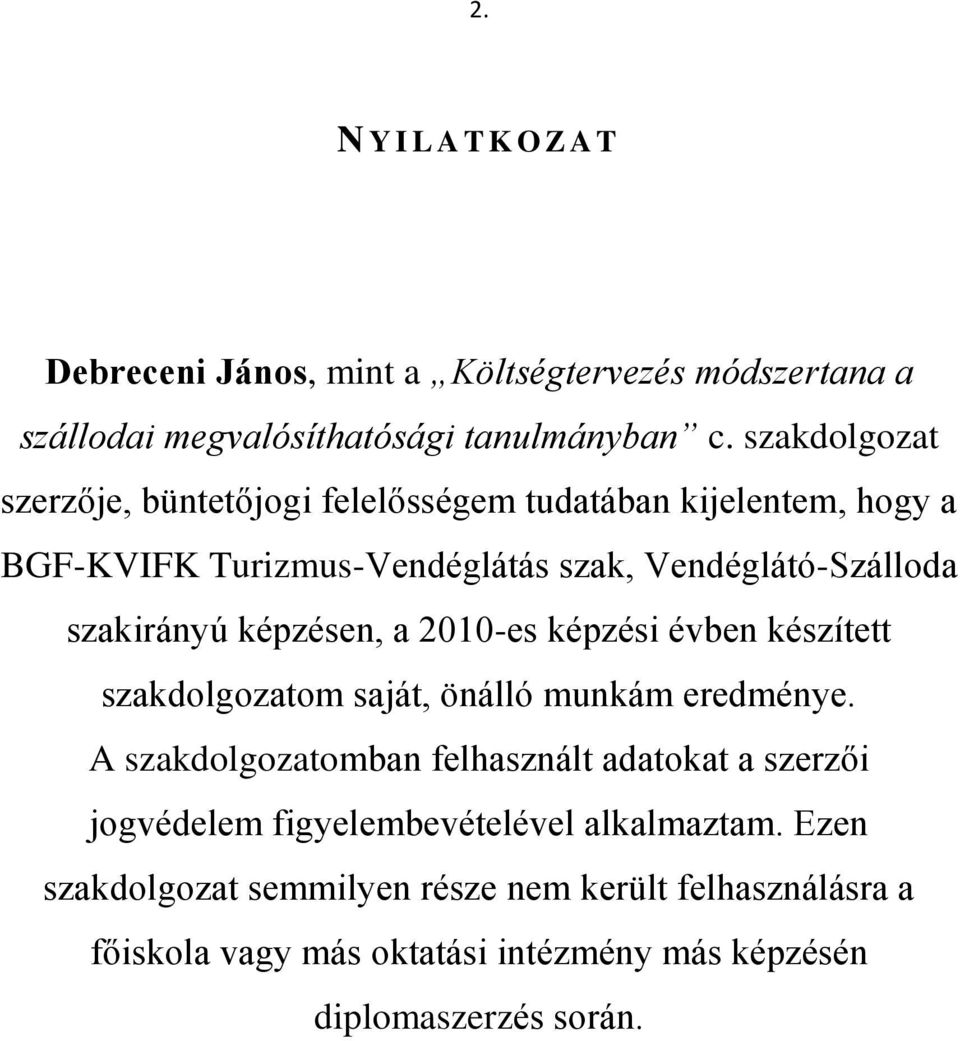 2.

NYILATKOZAT

Debreceni János, mint a „Költségtervezés módszertana a szállodai megvalósíthatósági tanulmányban” c. szakdolgozat szerzője, büntetőjogi felelősségem tudatában kijelentem, hogy a BGF-KVIFK Turizmus-Vendéglátás szak, Vendéglátó-Szálloda szakirányú képzésen, a 2010-es képzési évben készített szakdolgozatom saját, önálló munkám eredménye. A szakdolgozatomban felhasznált adatokat a szerzői jogvédelem figyelembevételével alkalmaztam. Ezen szakdolgozat semmilyen része nem került felhasználásra a főiskola vagy más oktatási intézmény más képzésén diplomaszerzés során.